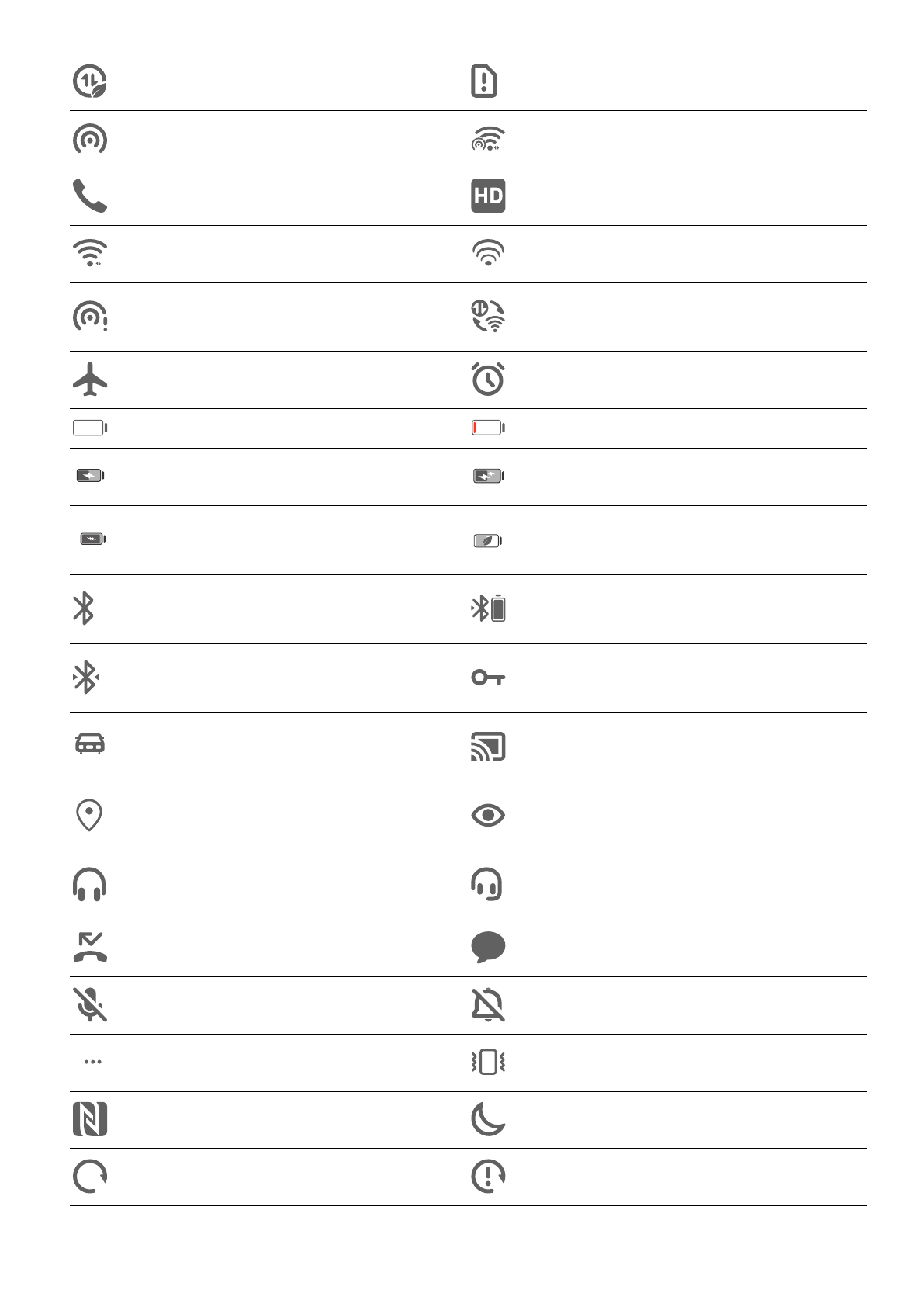 HD